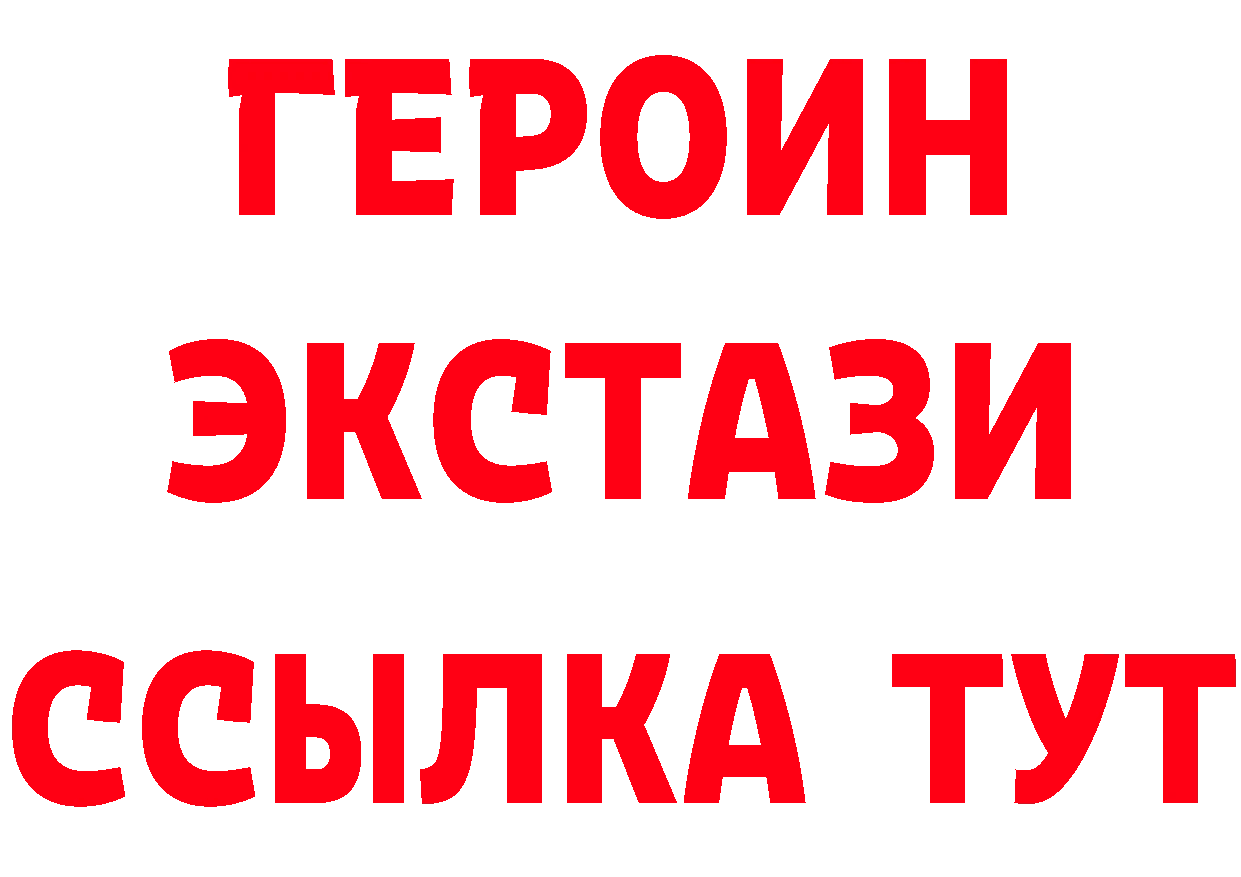 ГЕРОИН
ЭКСТАЗИ
ССЫЛКА ТУТ